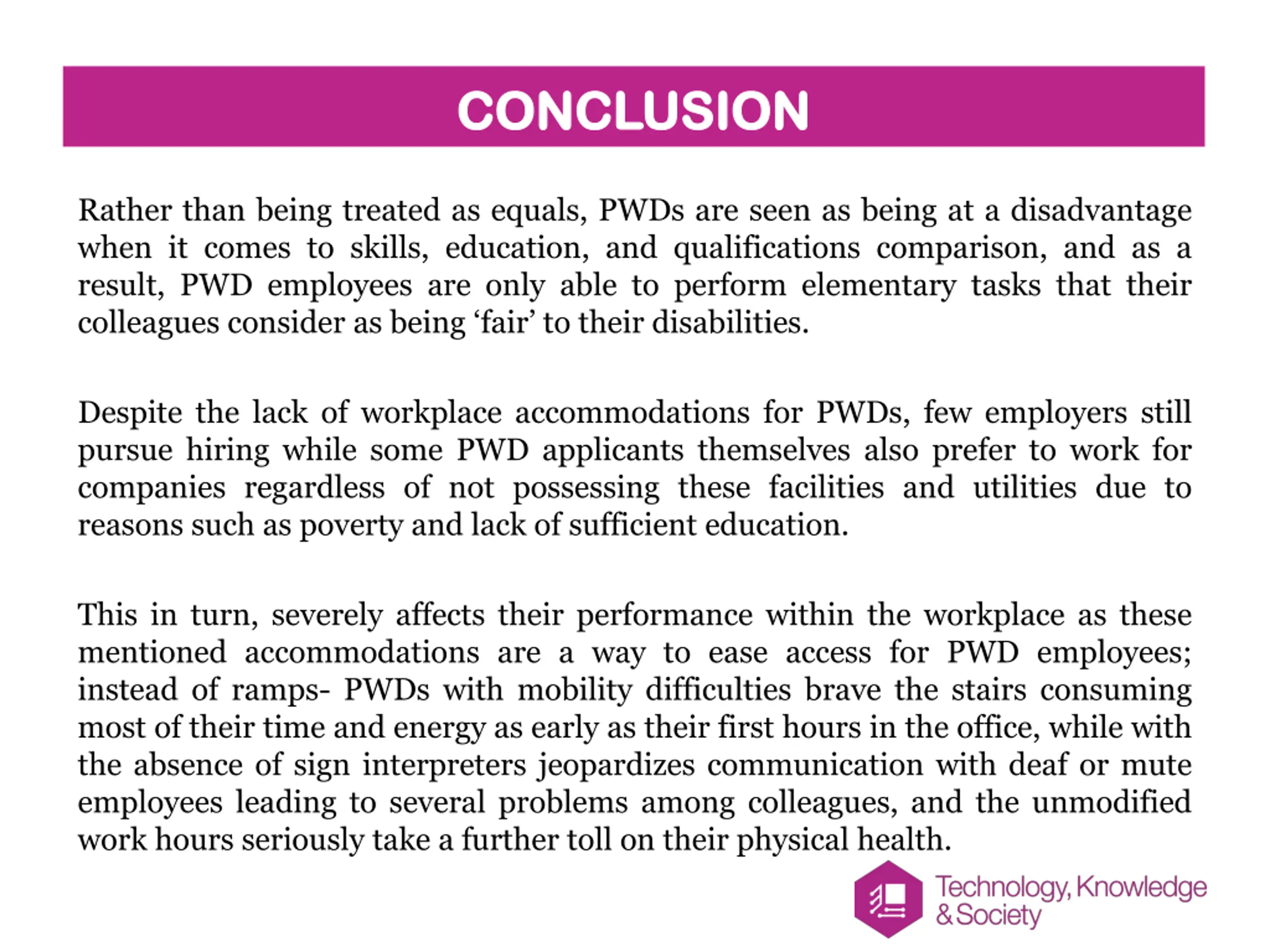 CONCLUSION

Rather than being treated as equals, PWDs are seen as being at a disadvantage when it comes to skills, education, and qualifications comparison, and as a result, PWD employees are only able to perform elementary tasks that their colleagues consider as being ‘fair’ to their disabilities.

Despite the lack of workplace accommodations for PWDs, few employers still pursue hiring while some PWD applicants themselves also prefer to work for companies regardless of not possessing these facilities and utilities due to reasons such as poverty and lack of sufficient education.

This in turn, severely affects their performance within the workplace as these mentioned accommodations are a way to ease access for PWD employees; instead of ramps- PWDs with mobility difficulties brave the stairs consuming most of their time and energy as early as their first hours in the office, while with the absence of sign interpreters jeopardizes communication with deaf or mute employees leading to several problems among colleagues, and the unmodified work hours seriously take a further toll on their physical health.

Technology, Knowledge & Society